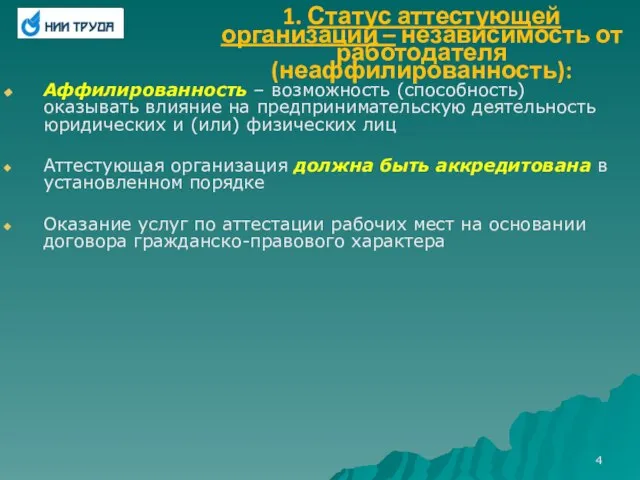 НИИ ТРУДА

1. Статус аттестующей организации – независимость от работодателя (неаффилированность):

Аффилированность – возможность (способность) оказывать влияние на предпринимательскую деятельность юридических и (или) физических лиц

Аттестующая организация должна быть аккредитована в установленном порядке

Оказание услуг по аттестации рабочих мест на основании договора гражданско-правового характера

4